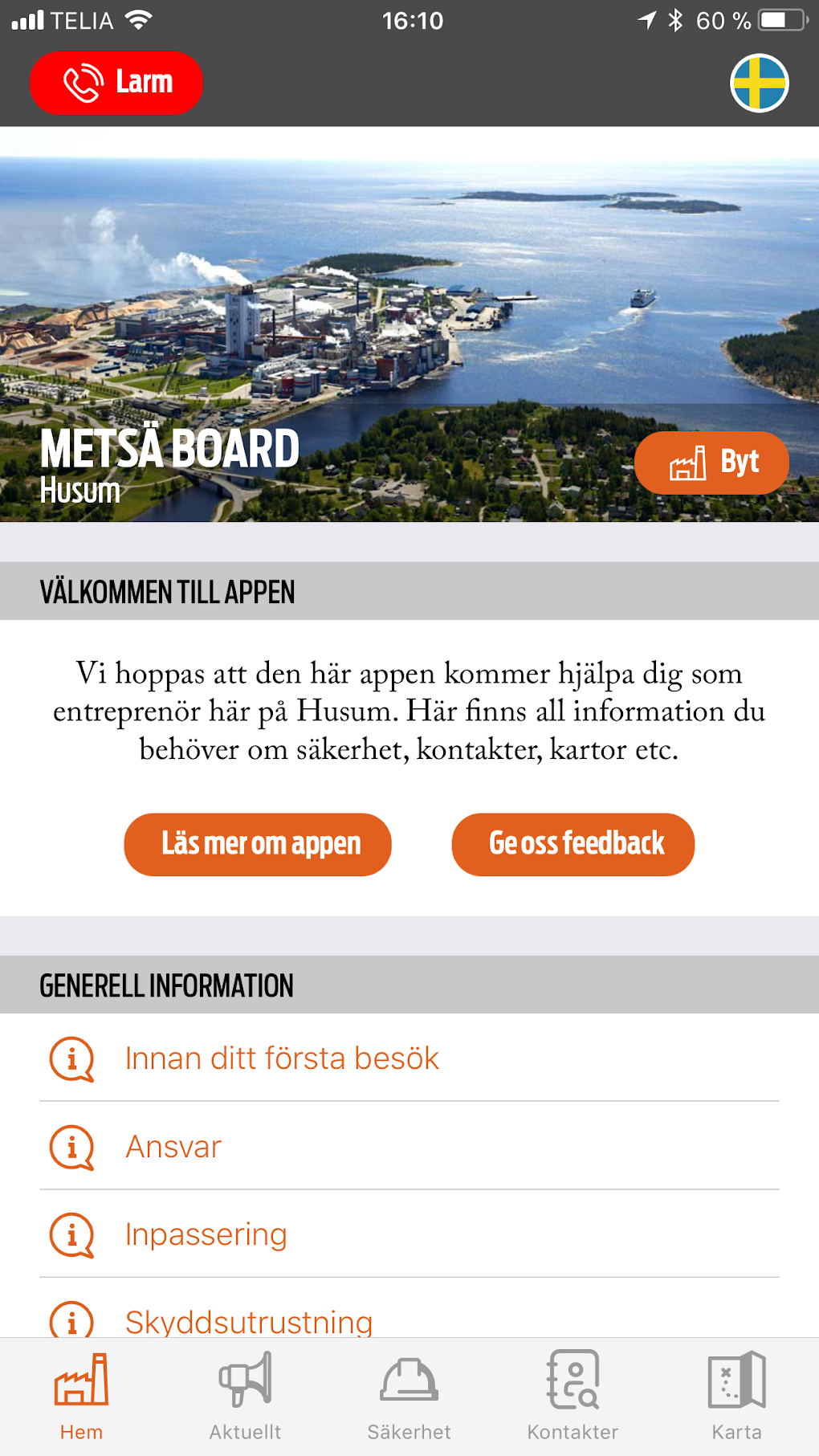 TELIA 16:10 60 %

Larm

METSÄ BOARD
Husum

Byt

VÄLKOMMEN TILL APPEN

Vi hoppas att den här appen kommer hjälpa dig som entreprenör här på Husum. Här finns all information du behöver om säkerhet, kontakter, kartor etc.

Läs mer om appen

Ge oss feedback

GENERELL INFORMATION

Innan ditt första besök

Ansvar

Inpassering

Skyddsutrustning

Hem Aktuellt Säkerhet Kontakter Karta